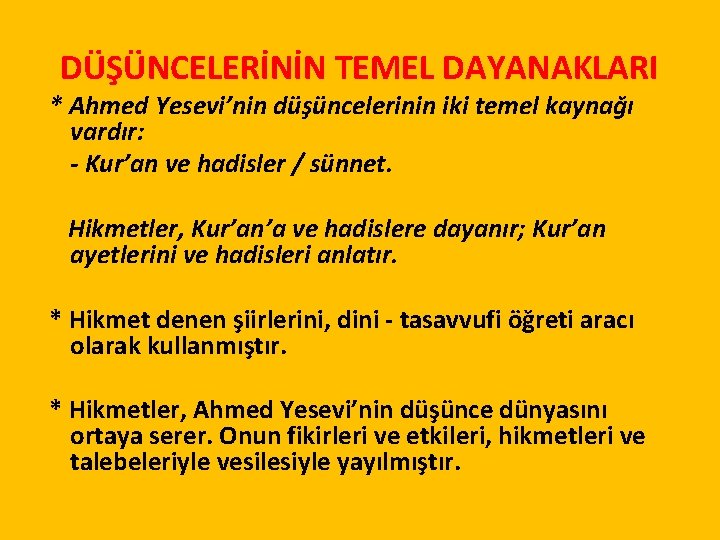 DÜŞÜNCELERİNİN TEMEL DAYANAKLARI

* Ahmed Yesevi'nin düşüncelerinin iki temel kaynağı vardır:

- Kur'an ve hadisler / sünnet.

Hikmetler, Kur'an'a ve hadislere dayanır; Kur'an ayetlerini ve hadisleri anlatır.

* Hikmet denen şiirlerini, dini - tasavvufi öğreti aracı olarak kullanmıştır.

* Hikmetler, Ahmed Yesevi'nin düşünce dünyasını ortaya serer. Onun fikirleri ve etkileri, hikmetleri ve talebeleriyle vesilesiyle yayılmıştır.